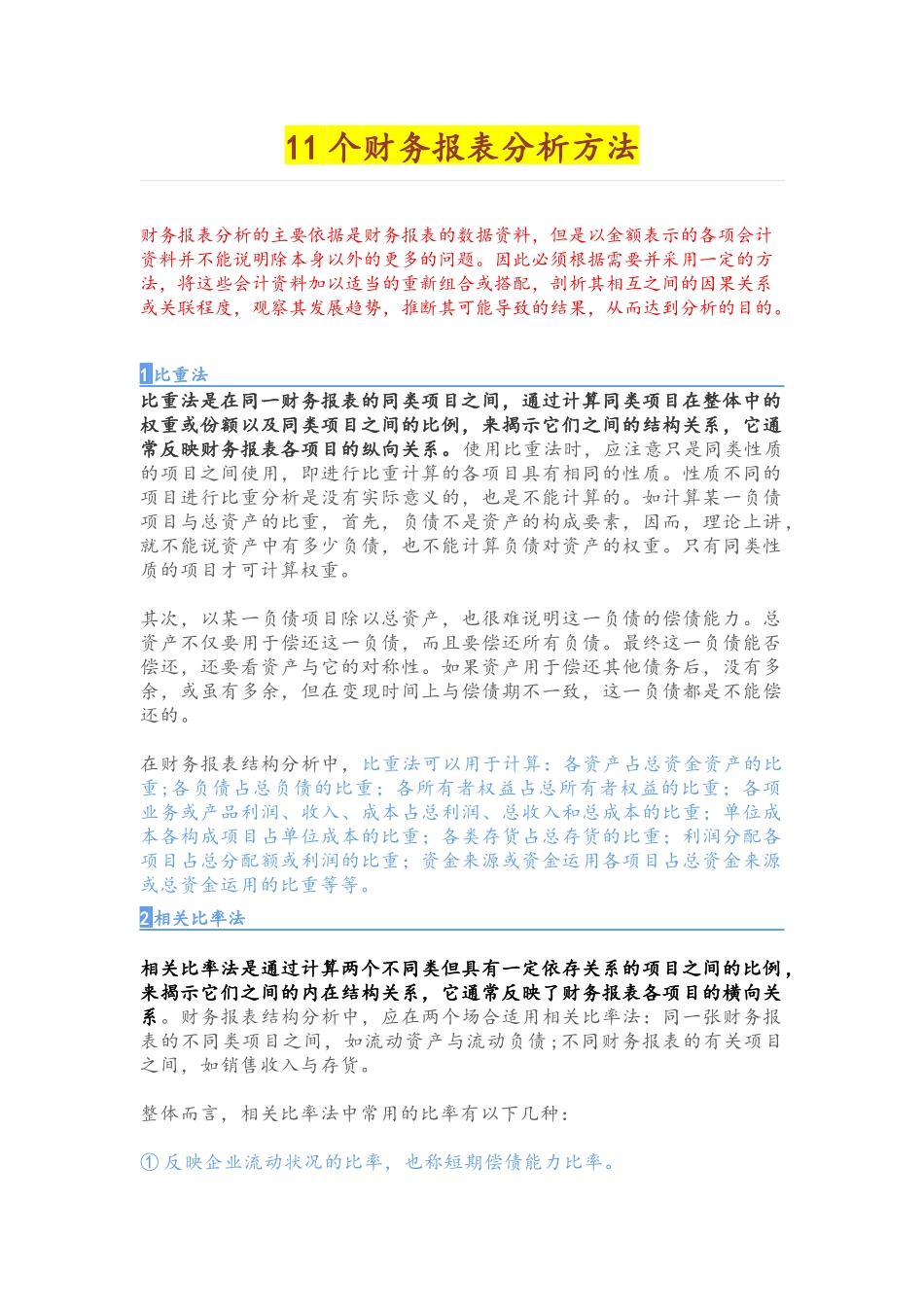 11 个财务报表分析方法

财务报表分析的主要依据是财务报表的数据资料，但是以金额表示的各项会计资料并不能说明除本身以外的更多的问题。因此必须根据需要并采用一定的方法，将这些会计资料加以适当的重新组合或搭配，剖析其相互之间的因果关系或关联程度，观察其发展趋势，推断其可能导致的结果，从而达到分析的目的。

1比重法

比重法是在同一财务报表的同类项目之间，通过计算同类项目在整体中的权重或份额以及同类项目之间的比例，来揭示它们之间的结构关系，它通常反映财务报表各项目的纵向关系。使用比重法时，应注意只是同类性质的项目之间使用，即进行比重计算的各项目具有相同的性质。性质不同的项目进行比重分析是没有实际意义的，也是不能计算的。如计算某一负债项目与总资产的比重，首先，负债不是资产的构成要素，因而，理论上讲，就不能说资产中有多少负债，也不能计算负债对资产的权重。只有同类性质的项目才可计算权重。

其次，以某一负债项目除以总资产，也很难说明这一负债的偿债能力。总资产不仅要用于偿还这一负债，而且要偿还所有负债。最终这一负债能否偿还，还要看资产与它的对称性。如果资产用于偿还其他债务后，没有多余，或虽有多余，但在变现时间上与偿债期不一致，这一负债都是不能偿还的。

在财务报表结构分析中，比重法可以用于计算：各资产占总资金资产的比重；各负债占总负债的比重；各所有者权益占总所有者权益的比重；各项业务或产品利润、收入、成本占总利润、总收入和总成本的比重；单位成本各构成项目占单位成本的比重；各类存货占总存货的比重；利润分配各项目占总分配额或利润的比重；资金来源或资金运用各项目占总资金来源或总资金运用的比重等等。

2相关比率法

相关比率法是通过计算两个不同类但具有一定依存关系的项目之间的比例，来揭示它们之间的内在结构关系，它通常反映了财务报表各项目的横向关系。财务报表结构分析中，应在两个场合适用相关比率法：同一张财务报表的不同类项目之间，如流动资产与流动负债；不同财务报表的有关项目之间，如销售收入与存货。

整体而言，相关比率法中常用的比率有以下几种：

① 反映企业流动状况的比率，也称短期偿债能力比率。